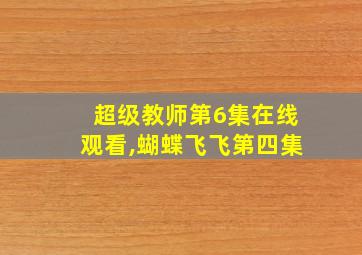 超级教师第6集在线观看,蝴蝶飞飞第四集